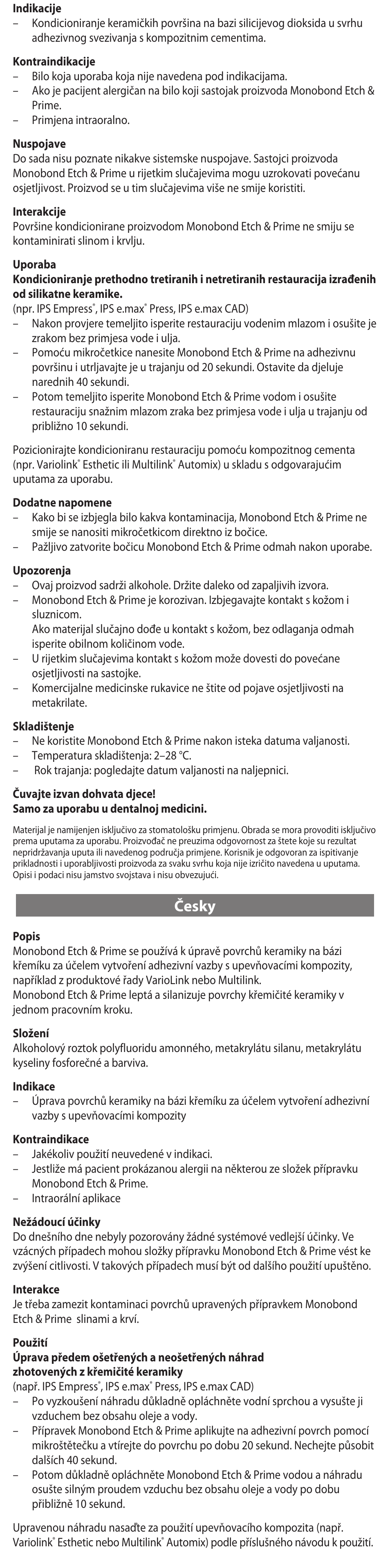 **Indikacije**
– Kondicioniranje keramičkih površina na bazi silicijevog dioksida u svrhu adhezivnog svezivanja s kompozitnim cementima.

**Kontraindikacije**
– Bilo koja uporaba koja nije navedena pod indikacijama.
– Ako je pacijent alergičan na bilo koji sastojak proizvoda Monobond Etch & Prime.
– Primjena intraoralno.

**Nuspojave**
Do sada nisu poznate nikakve sistemske nuspojave. Sastojci proizvoda Monobond Etch & Prime u rijetkim slučajevima mogu uzrokovati povećanu osjetljivost. Proizvod se u tim slučajevima više ne smije koristiti.

**Interakcije**
Površine kondicionirane proizvodom Monobond Etch & Prime ne smiju se kontaminirati slinom i krvlju.

**Uporaba**
**Kondicioniranje prethodno tretiranih i netretiranih restauracija izrađenih od silikatne keramike.**
(npr. IPS Empress®, IPS e.max® Press, IPS e.max CAD)
– Nakon provjere temeljito isperite restauraciju vodenim mlazom i osušite je zrakom bez primjesa vode i ulja.
– Pomoću mikročetkice nanesite Monobond Etch & Prime na adhezivnu površinu i utrljavajte je u trajanju od 20 sekundi. Ostavite da djeluje narednih 40 sekundi.
– Potom temeljito isperite Monobond Etch & Prime vodom i osušite restauraciju snažnim mlazom zraka bez primjesa vode i ulja u trajanju od približno 10 sekundi.

Pozicionirajte kondicioniranu restauraciju pomoću kompozitnog cementa (npr. Variolink® Esthetic ili Multilink® Automix) u skladu s odgovarajućim uputama za uporabu.

**Dodatne napomene**
– Kako bi se izbjegla bilo kakva kontaminacija, Monobond Etch & Prime ne smije se nanositi mikročetkicom direktno iz bočice.
– Pažljivo zatvorite bočicu Monobond Etch & Prime odmah nakon uporabe.

**Upozorenja**
– Ovaj proizvod sadrži alkohole. Držite daleko od zapaljivih izvora.
– Monobond Etch & Prime je korozivan. Izbjegavajte kontakt s kožom i sluznicom.
Ako materijal slučajno dođe u kontakt s kožom, bez odlaganja odmah isperite obilnom količinom vode.
– U rijetkim slučajevima kontakt s kožom može dovesti do povećane osjetljivosti na sastojke.
– Komercijalne medicinske rukavice ne štite od pojave osjetljivosti na metakrilate.

**Skladištenje**
– Ne koristite Monobond Etch & Prime nakon isteka datuma valjanosti.
– Temperatura skladištenja: 2–28 °C.
– Rok trajanja: pogledajte datum valjanosti na naljepnici.

**Čuvajte izvan dohvata djece!**
**Samo za uporabu u dentalnoj medicini.**

Materijal je namijenjen isključivo za stomatološku primjenu. Obrada se mora provoditi isključivo prema uputama za uporabu. Proizvođač ne preuzima odgovornost za štete koje su rezultat nepridržavanja uputa ili navedenog područja primjene. Korisnik je odgovoran za ispitivanje prikladnosti i uporabljivosti proizvoda za svaku svrhu koja nije izričito navedena u uputama. Opisi i podaci nisu jamstvo svojstava i nisu obvezujući.

**Česky**

**Popis**
Monobond Etch & Prime se používá k úpravě povrchů keramiky na bázi křemíku za účelem vytvoření adhezivní vazby s upevňovacími kompozity, například z produktové řady VarioLink nebo Multilink.
Monobond Etch & Prime leptá a silanizuje povrchy křemičité keramiky v jednom pracovním kroku.

**Složení**
Alkoholový roztok polyfluoridu amonného, metakrylátu silanu, metakrylátu kyseliny fosforečné a barviva.

**Indikace**
– Úprava povrchů keramiky na bázi křemíku za účelem vytvoření adhezivní vazby s upevňovacími kompozity

**Kontraindikace**
– Jakékoliv použití neuvedené v indikaci.
– Jestliže má pacient prokázanou alergii na některou ze složek přípravku Monobond Etch & Prime.
– Intraorální aplikace

**Nežádoucí účinky**
Do dnešního dne nebyly pozorovány žádné systémové vedlejší účinky. Ve vzácných případech mohou složky přípravku Monobond Etch & Prime vést ke zvýšení citlivosti. V takových případech musí být od dalšího použití upuštěno.

**Interakce**
Je třeba zamezit kontaminaci povrchů upravených přípravkem Monobond Etch & Prime slinami a krví.

**Použití**
**Úprava předem ošetřených a neošetřených náhrad zhotovených z křemičité keramiky**
(např. IPS Empress®, IPS e.max® Press, IPS e.max CAD)
– Po vyzkoušení náhradu důkladně opláchněte vodní sprchou a vysušte ji vzduchem bez obsahu oleje a vody.
– Přípravek Monobond Etch & Prime aplikujte na adhezivní povrch pomocí mikroštětečku a vtírejte do povrchu po dobu 20 sekund. Nechejte působit dalších 40 sekund.
– Potom důkladně opláchněte Monobond Etch & Prime vodou a náhradu osušte silným proudem vzduchu bez obsahu oleje a vody po dobu přibližně 10 sekund.

Upravenou náhradu nasaďte za použití upevňovacího kompozita (např. Variolink® Esthetic nebo Multilink® Automix) podle příslušného návodu k použití.